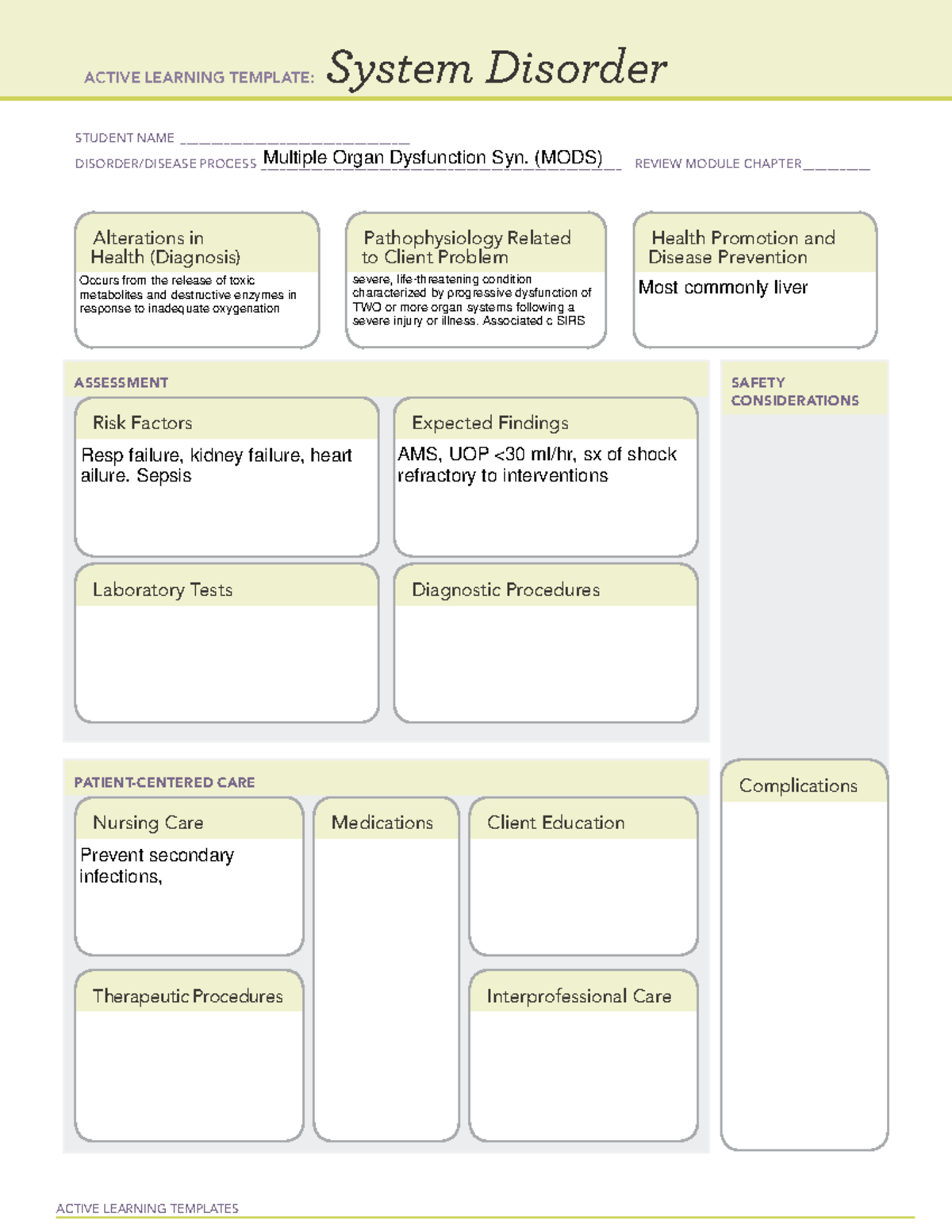 ACTIVE LEARNING TEMPLATE: System Disorder

STUDENT NAME ___________________________

DISORDER/DISEASE PROCESS Multiple Organ Dysfunction Syn. (MODS) REVIEW MODULE CHAPTER ________

Alterations in Health (Diagnosis)

Occurs from the release of toxic metabolites and destructive enzymes in response to inadequate oxygenation

Pathophysiology Related to Client Problem

severe, life-threatening condition characterized by progressive dysfunction of TWO or more organ systems following a severe injury or illness. Associated c SIRS

Health Promotion and Disease Prevention

Most commonly liver

ASSESSMENT

Risk Factors

Resp failure, kidney failure, heart ailure. Sepsis

Expected Findings

AMS, UOP <30 ml/hr, sx of shock refractory to interventions

Laboratory Tests

Diagnostic Procedures

SAFETY CONSIDERATIONS

PATIENT-CENTERED CARE

Nursing Care

Prevent secondary infections,

Medications

Client Education

Therapeutic Procedures

Interprofessional Care

Complications

ACTIVE LEARNING TEMPLATES